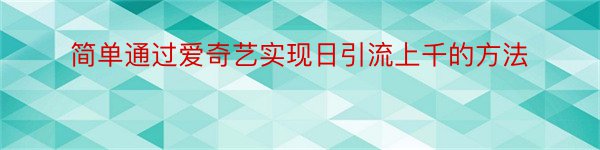 简单通过爱奇艺实现日引流上千的方法